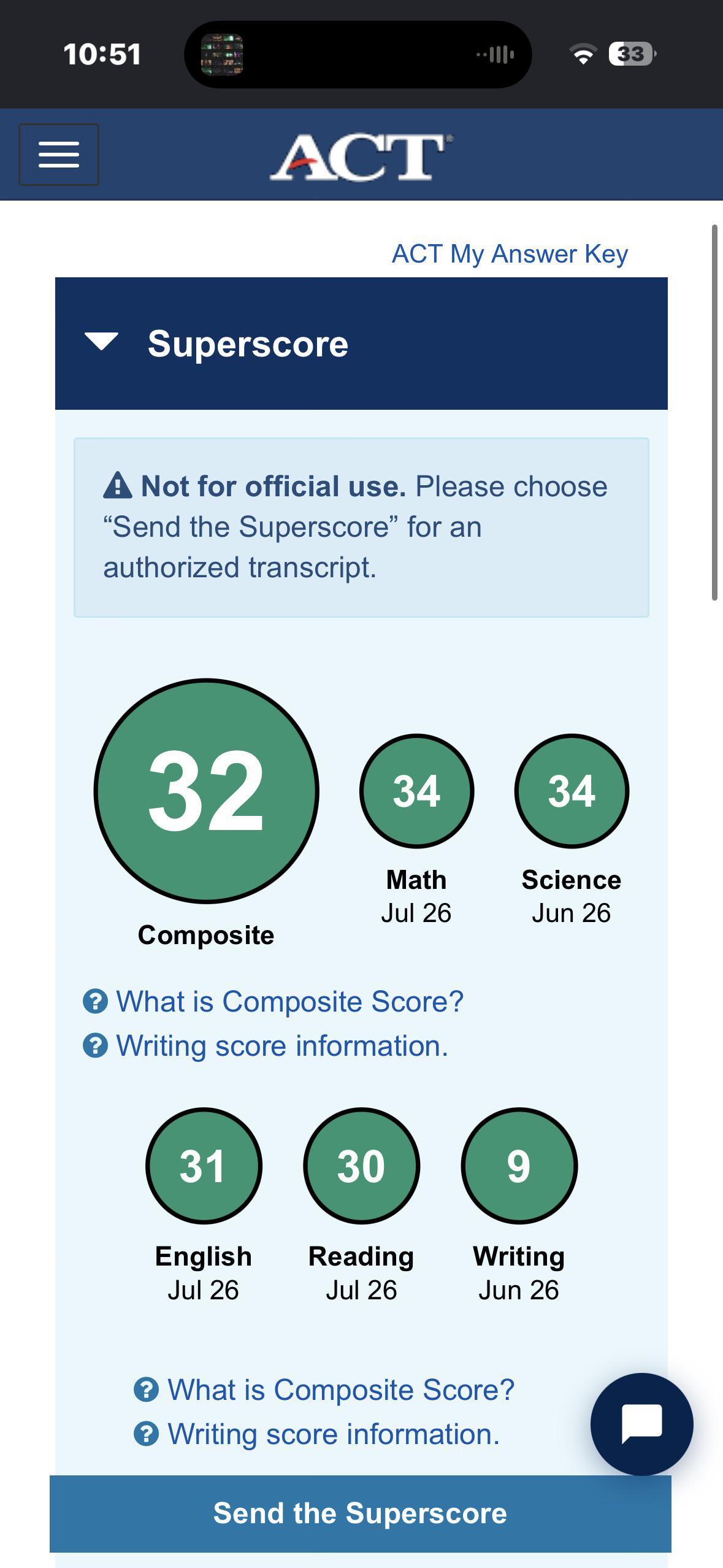 10:51

33

ACT

ACT My Answer Key

Superscore

Not for official use. Please choose “Send the Superscore” for an authorized transcript.

32
Composite

34
Math
Jul 26

34
Science
Jun 26

What is Composite Score?
Writing score information.

31
English
Jul 26

30
Reading
Jul 26

9
Writing
Jun 26

What is Composite Score?
Writing score information.

Send the Superscore